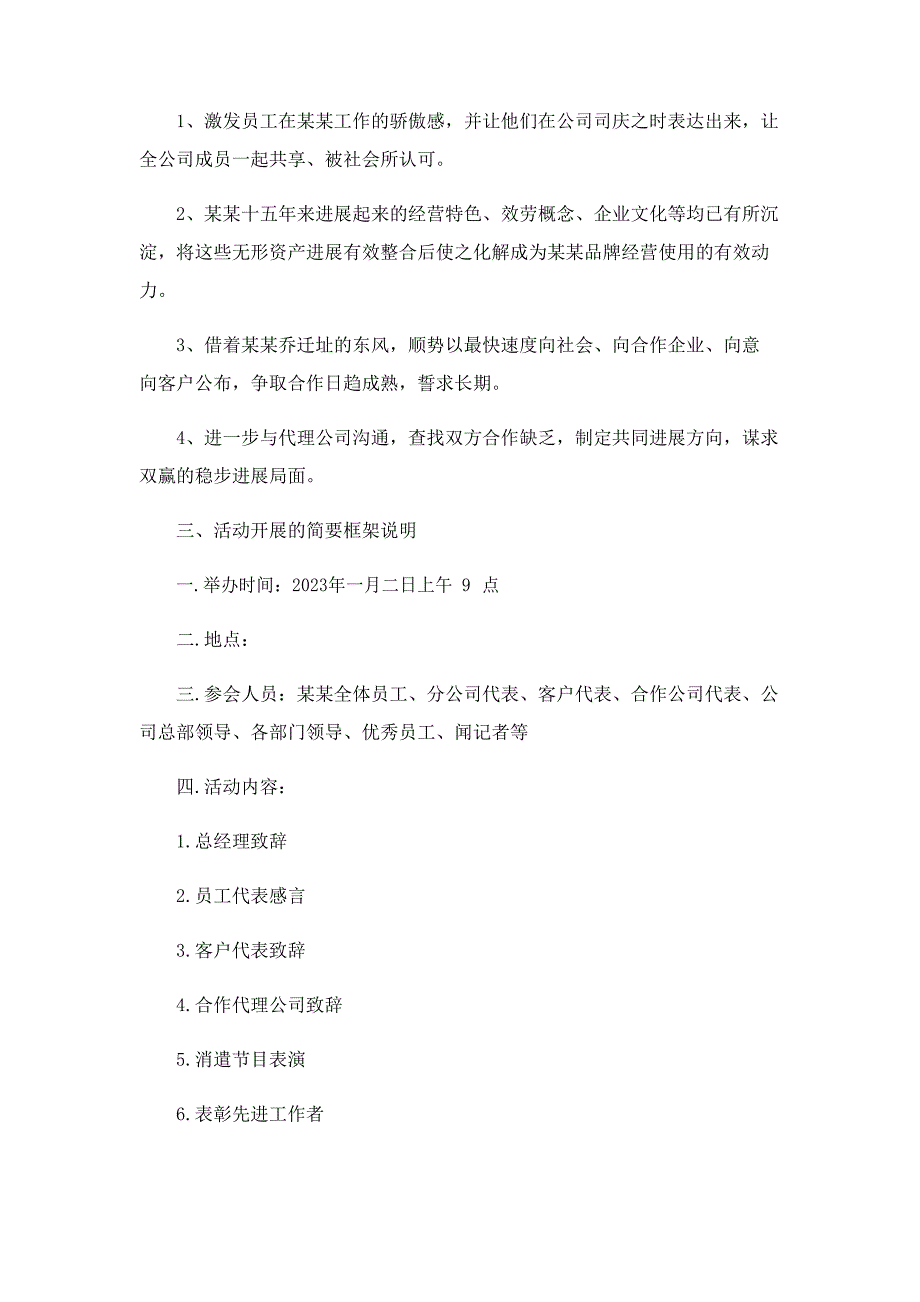 1、激发员工在某某工作的骄傲感，并让他们在公司司庆之时表达出来，让全公司成员一起共享、被社会所认可。

2、某某十五年来进展起来的经营特色、效劳概念、企业文化等均已有所沉淀，将这些无形资产进展有效整合后使之化解成为某某品牌经营使用的有效动力。

3、借着某某乔迁址的东风，顺势以最快速度向社会、向合作企业、向意向客户公布，争取合作日趋成熟，誓求长期。

4、进一步与代理公司沟通，查找双方合作缺乏，制定共同进展方向，谋求双赢的稳步进展局面。

三、活动开展的简要框架说明

一.举办时间：2023年一月二日上午 9 点

二.地点：

三.参会人员：某某全体员工、分公司代表、客户代表、合作公司代表、公司总部领导、各部门领导、优秀员工、闻记者等

四.活动内容：

1.总经理致辞

2.员工代表感言

3.客户代表致辞

4.合作代理公司致辞

5.消遣节目表演

6.表彰先进工作者